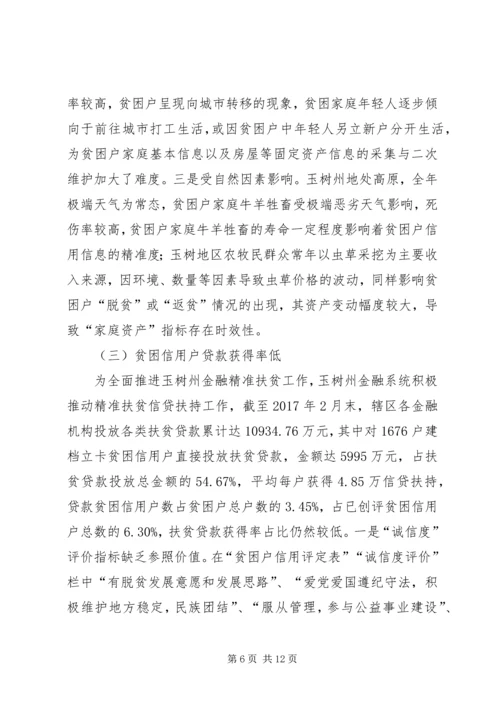 率较高，贫困户呈现向城市转移的现象，贫困家庭年轻人逐步倾向于前往城市打工生活，或因贫困户中年轻人另立新户分开生活，为贫困户家庭基本信息以及房屋等固定资产信息的采集与二次维护加大了难度。三是受自然因素影响。玉树州地处高原，全年极端天气为常态，贫困户家庭牛羊牲畜受极端恶劣天气影响，死伤率较高，贫困户家庭牛羊牲畜的寿命一定程度影响着贫困户信用信息的精准度；玉树地区农牧民群众常年以虫草采挖为主要收入来源，因环境、数量等因素导致虫草价格的波动，同样影响贫困户“脱贫”或“返贫”情况的出现，其资产变动幅度较大，导致“家庭资产”指标存在时效性。

（三）贫困信用户贷款获得率低

为全面推进玉树州金融精准扶贫工作，玉树州金融系统积极推动精准扶贫信贷扶持工作，截至 2017 年 2 月末，辖区各金融机构投放各类扶贫贷款累计达 10934.76 万元，其中对 1676 户建档立卡贫困信用户直接投放扶贫贷款，金额达 5995 万元，占扶贫贷款投放总金额的 54.67%，平均每户获得 4.85 万信贷扶持，贷款贫困信用户数占贫困户总户数的 3.45%，占已创评贫困信用户总数的 6.30%，扶贫贷款获得率占比仍然较低。一是“诚信度”评价指标缺乏参照价值。在“贫困户信用评定表”“诚信度评价”栏中“有脱贫发展意愿和发展思路”、“爱党爱国遵纪守法，积极维护地方稳定，民族团结”、“服从管理，参与公益事业建设”、

第 6 页 共 12 页